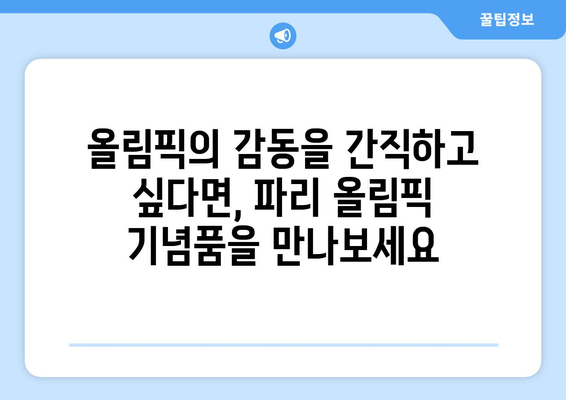 꿀팁정보

올림픽의 감동을 간직하고 싶다면, 파리 올림픽 기념품을 만나보세요